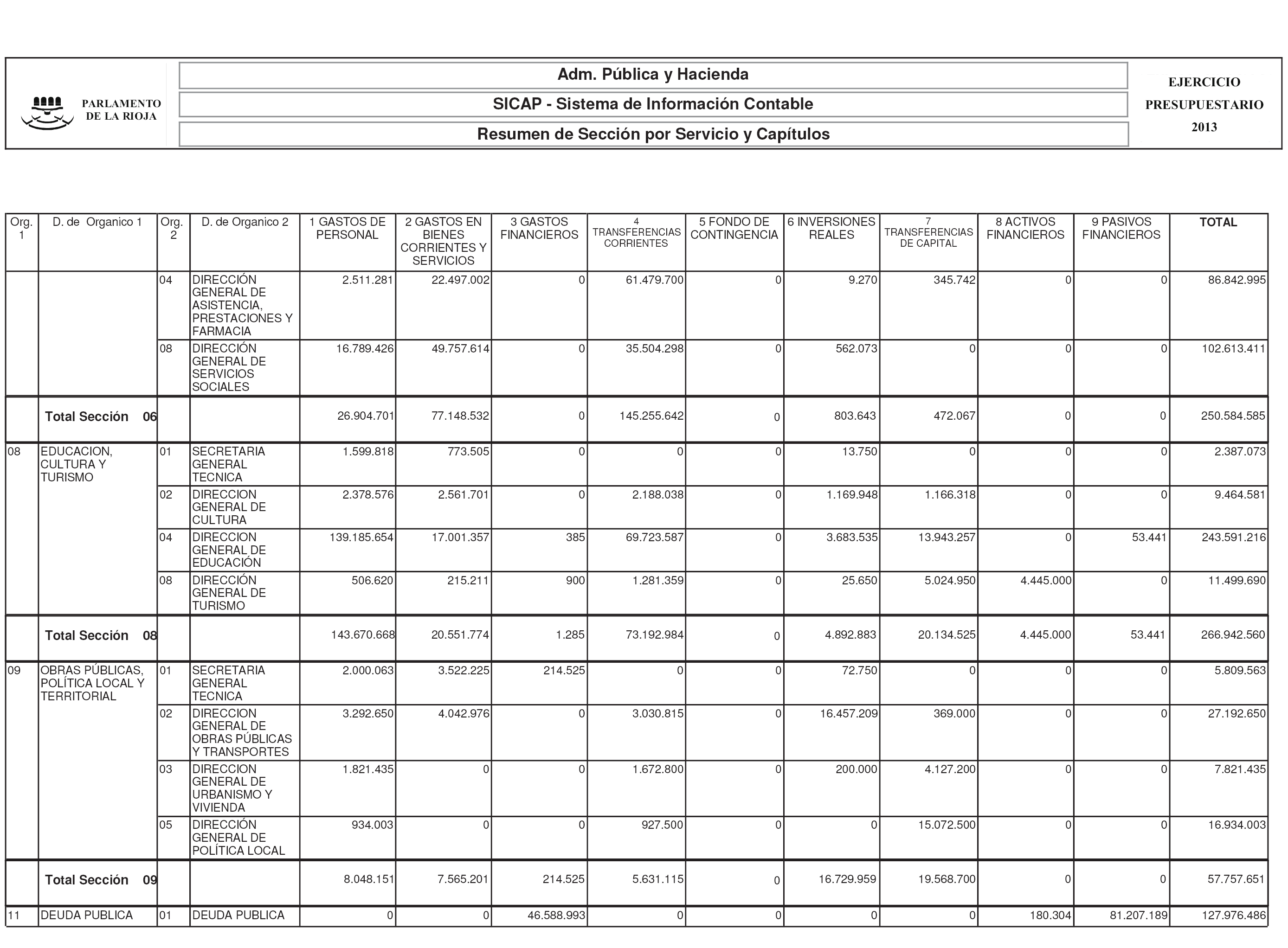 PARLAMENTO DE LA RIOJA

Adm. Pública y Hacienda

SICAP - Sistema de Información Contable

Resumen de Sección por Servicio y Capítulos

EJERCICIO PRESUPUESTARIO 2013

| Org. 1 | D. de Organico 1 | Org. 2 | D. de Organico 2 | 1 GASTOS DE PERSONAL | 2 GASTOS EN BIENES CORRIENTES Y SERVICIOS | 3 GASTOS FINANCIEROS | 4 TRANSFERENCIAS CORRIENTES | 5 FONDO DE CONTINGENCIA | 6 INVERSIONES REALES | 7 TRANSFERENCIAS DE CAPITAL | 8 ACTIVOS FINANCIEROS | 9 PASIVOS FINANCIEROS | TOTAL |
|---|---|---|---|---|---|---|---|---|---|---|---|---|---|
| | | 04 | DIRECCIÓN GENERAL DE ASISTENCIA, PRESTACIONES Y FARMACIA | 2.511.281 | 22.497.002 | 0 | 61.479.700 | 0 | 9.270 | 345.742 | 0 | 0 | 86.842.995 |
| | | 08 | DIRECCIÓN GENERAL DE SERVICIOS SOCIALES | 16.789.426 | 49.757.614 | 0 | 35.504.298 | 0 | 562.073 | 0 | 0 | 0 | 102.613.411 |
| | Total Sección 06 | | | 26.904.701 | 77.148.532 | 0 | 145.255.642 | 0 | 803.643 | 472.067 | 0 | 0 | 250.584.585 |
| 08 | EDUCACION, CULTURA Y TURISMO | 01 | SECRETARIA GENERAL TECNICA | 1.599.818 | 773.505 | 0 | 0 | 0 | 13.750 | 0 | 0 | 0 | 2.387.073 |
| | | 02 | DIRECCION GENERAL DE CULTURA | 2.378.576 | 2.561.701 | 0 | 2.188.038 | 0 | 1.169.948 | 1.166.318 | 0 | 0 | 9.464.581 |
| | | 04 | DIRECCION GENERAL DE EDUCACIÓN | 139.185.654 | 17.001.357 | 385 | 69.723.587 | 0 | 3.683.535 | 13.943.257 | 0 | 53.441 | 243.591.216 |
| | | 08 | DIRECCIÓN GENERAL DE TURISMO | 506.620 | 215.211 | 900 | 1.281.359 | 0 | 25.650 | 5.024.950 | 4.445.000 | 0 | 11.499.690 |
| | Total Sección 08 | | | 143.670.668 | 20.551.774 | 1.285 | 73.192.984 | 0 | 4.892.883 | 20.134.525 | 4.445.000 | 53.441 | 266.942.560 |
| 09 | OBRAS PÚBLICAS, POLÍTICA LOCAL Y TERRITORIAL | 01 | SECRETARIA GENERAL TECNICA | 2.000.063 | 3.522.225 | 214.525 | 0 | 0 | 72.750 | 0 | 0 | 0 | 5.809.563 |
| | | 02 | DIRECCION GENERAL DE OBRAS PÚBLICAS Y TRANSPORTES | 3.292.650 | 4.042.976 | 0 | 3.030.815 | 0 | 16.457.209 | 369.000 | 0 | 0 | 27.192.650 |
| | | 03 | DIRECCION GENERAL DE URBANISMO Y VIVIENDA | 1.821.435 | 0 | 0 | 1.672.800 | 0 | 200.000 | 4.127.200 | 0 | 0 | 7.821.435 |
| | | 05 | DIRECCIÓN GENERAL DE POLÍTICA LOCAL | 934.003 | 0 | 0 | 927.500 | 0 | 0 | 15.072.500 | 0 | 0 | 16.934.003 |
| | Total Sección 09 | | | 8.048.151 | 7.565.201 | 214.525 | 5.631.115 | 0 | 16.729.959 | 19.568.700 | 0 | 0 | 57.757.651 |
| 11 | DEUDA PUBLICA | 01 | DEUDA PUBLICA | 0 | 0 | 46.588.993 | 0 | 0 | 0 | 0 | 180.304 | 81.207.189 | 127.976.486 |